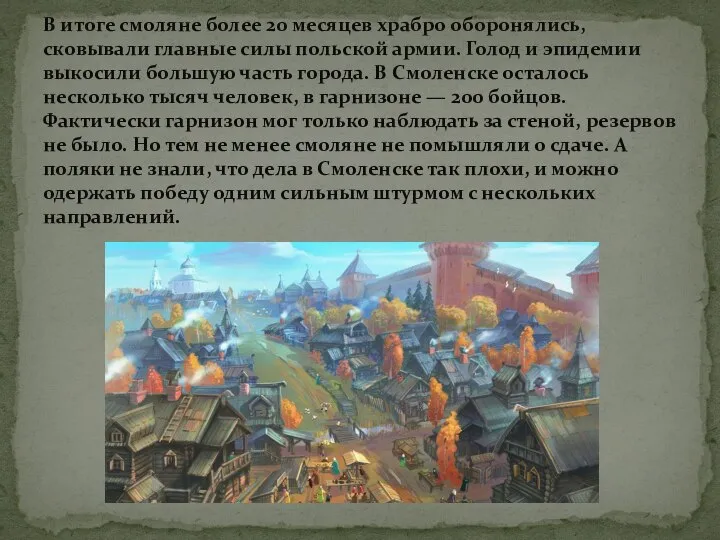 В итоге смоляне более 20 месяцев храбро оборонялись, сковывали главные силы польской армии. Голод и эпидемии выкосили большую часть города. В Смоленске осталось несколько тысяч человек, в гарнизоне — 200 бойцов. Фактически гарнизон мог только наблюдать за стеной, резервов не было. Но тем не менее смоляне не помышляли о сдаче. А поляки не знали, что дела в Смоленске так плохи, и можно одержать победу одним сильным штурмом с нескольких направлений.